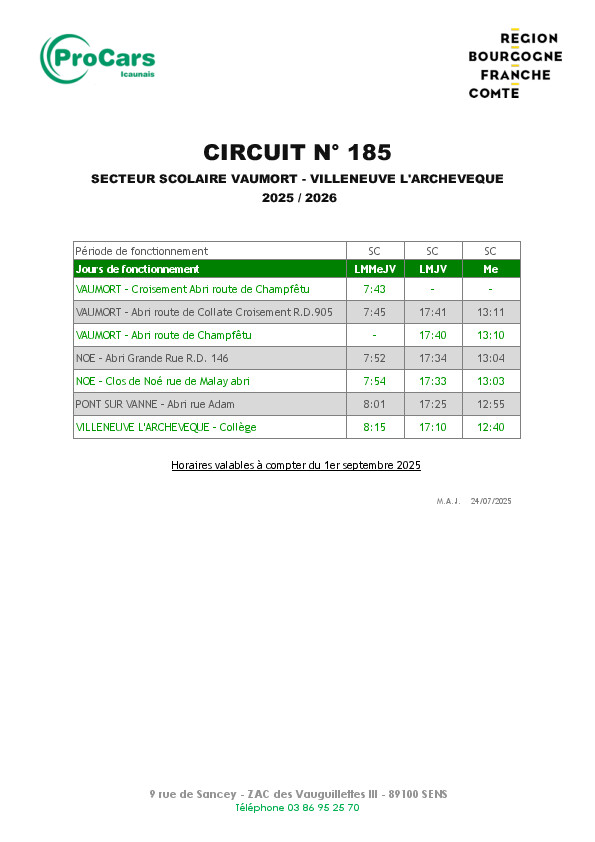 ProCars
Icaunais

REGION
BOURGOGNE
FRANCHE
COMTE

CIRCUIT N° 185

SECTEUR SCOLAIRE VAUMORT - VILLENEUVE L'ARCHEVEQUE

2025 / 2026

| Période de fonctionnement | SC | SC | SC |
|---|---|---|---|
| Jours de fonctionnement | LMMeJV | LMJV | Me |
| VAUMORT - Croisement Abri route de Champfêtu | 7:43 | - | - |
| VAUMORT - Abri route de Collate Croisement R.D.905 | 7:45 | 17:41 | 13:11 |
| VAUMORT - Abri route de Champfêtu | - | 17:40 | 13:10 |
| NOE - Abri Grande Rue R.D. 146 | 7:52 | 17:34 | 13:04 |
| NOE - Clos de Noé rue de Malay abri | 7:54 | 17:33 | 13:03 |
| PONT SUR VANNE - Abri rue Adam | 8:01 | 17:25 | 12:55 |
| VILLENEUVE L'ARCHEVEQUE - Collège | 8:15 | 17:10 | 12:40 |

Horaires valables à compter du 1er septembre 2025

M.A.J. 24/07/2025

9 rue de Sancey - ZAC des Vauguillettes III - 89100 SENS
Téléphone 03 86 95 25 70